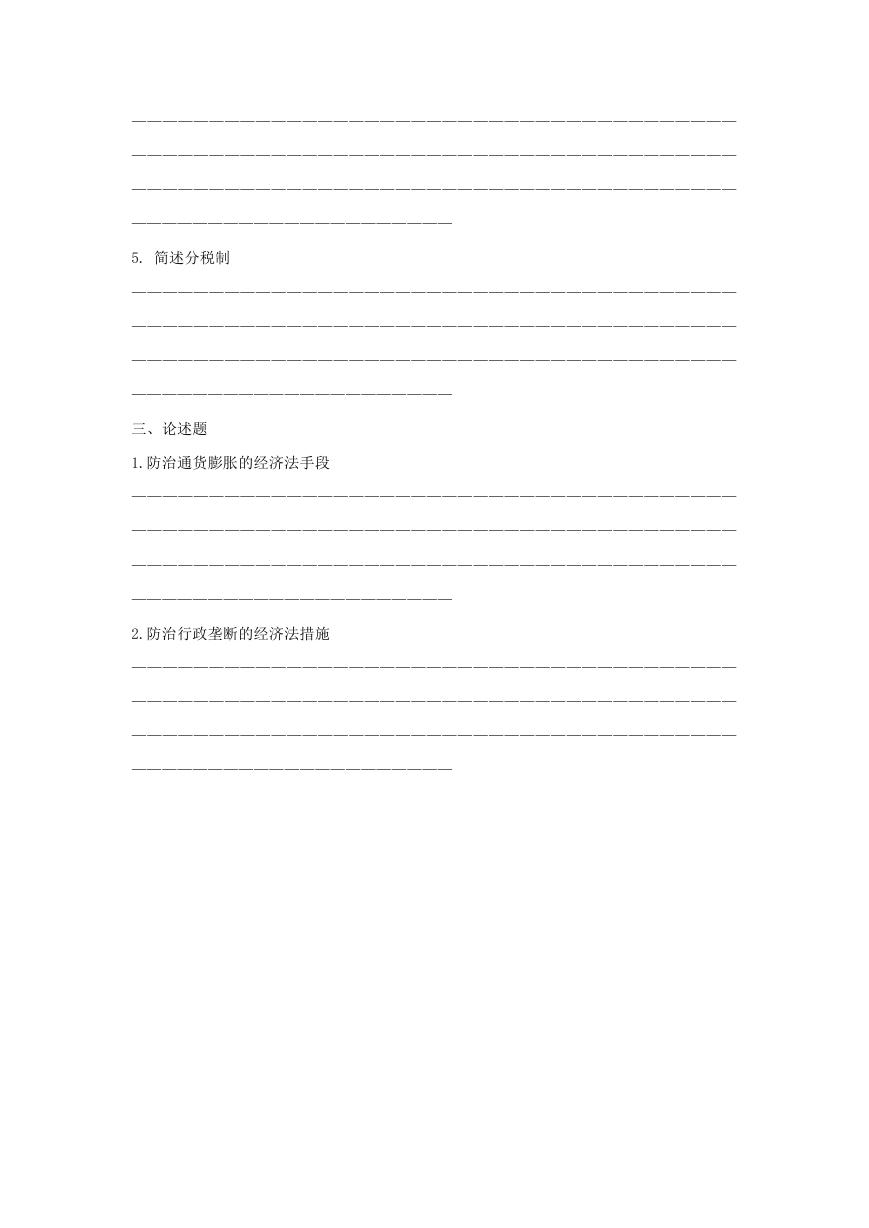 5. 简述分税制

三、论述题

1.防治通货膨胀的经济法手段

2.防治行政垄断的经济法措施